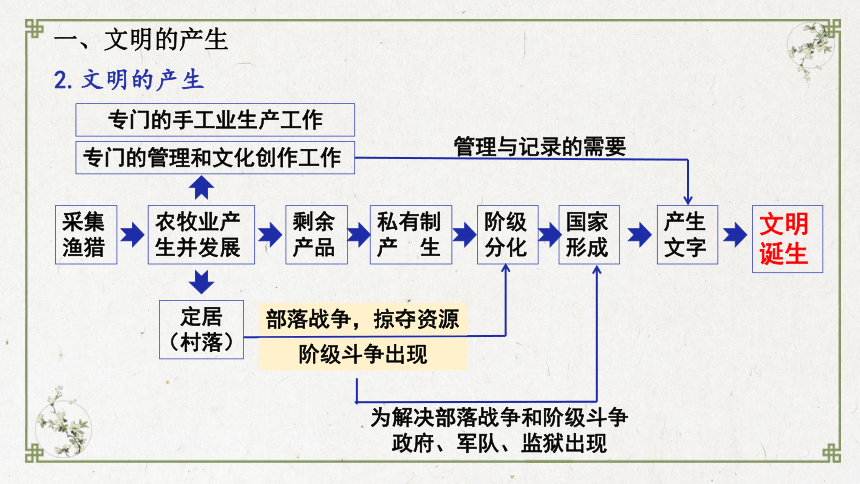 一、文明的产生

2. 文明的产生

专门的手工业生产工作

专门的管理和文化创作工作

管理与记录的需要

采集渔猎

农牧业产生并发展

剩余产品

私有制产　生

阶级分化

国家形成

产生文字

文明诞生

定居（村落）

部落战争，掠夺资源

阶级斗争出现

为解决部落战争和阶级斗争
政府、军队、监狱出现